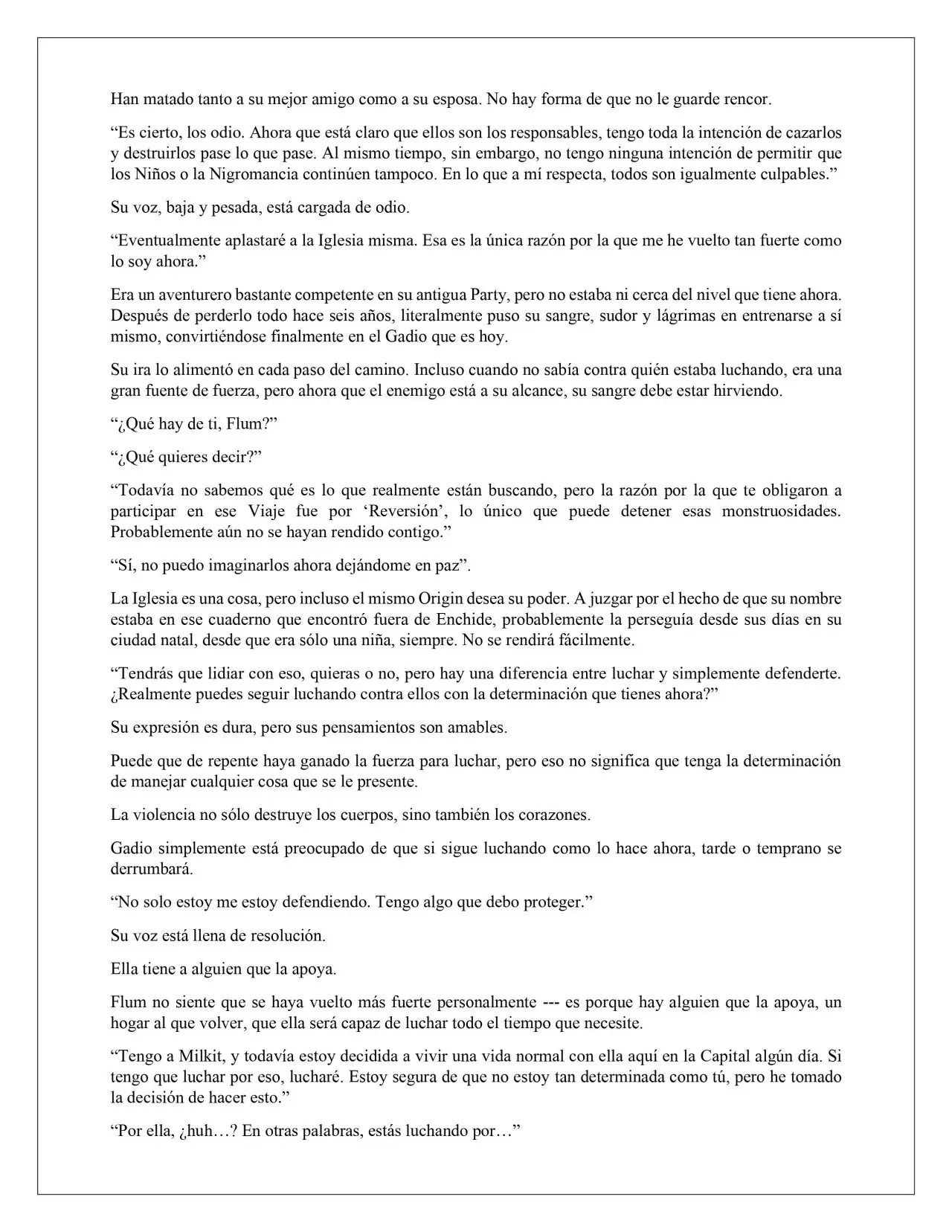 Han matado tanto a su mejor amigo como a su esposa. No hay forma de que no le guarde rencor.

"Es cierto, los odio. Ahora que está claro que ellos son los responsables, tengo toda la intención de cazarlos y destruirlos pase lo que pase. Al mismo tiempo, sin embargo, no tengo ninguna intención de permitir que los Niños o la Nigromancia continúen tampoco. En lo que a mí respecta, todos son igualmente culpables."

Su voz, baja y pesada, está cargada de odio.

"Eventualmente aplastaré a la Iglesia misma. Esa es la única razón por la que me he vuelto tan fuerte como lo soy ahora."

Era un aventurero bastante competente en su antigua Party, pero no estaba ni cerca del nivel que tiene ahora. Después de perderlo todo hace seis años, literalmente puso su sangre, sudor y lágrimas en entrenarse a sí mismo, convirtiéndose finalmente en el Gadio que es hoy.

Su ira lo alimentó en cada paso del camino. Incluso cuando no sabía contra quién estaba luchando, era una gran fuente de fuerza, pero ahora que el enemigo está a su alcance, su sangre debe estar hirviendo.

"¿Qué hay de ti, Flum?"

"¿Qué quieres decir?"

"Todavía no sabemos qué es lo que realmente están buscando, pero la razón por la que te obligaron a participar en ese Viaje fue por 'Reversión', lo único que puede detener esas monstruosidades. Probablemente aún no se hayan rendido contigo."

"Sí, no puedo imaginarlos ahora dejándome en paz".

La Iglesia es una cosa, pero incluso el mismo Origin desea su poder. A juzgar por el hecho de que su nombre estaba en ese cuaderno que encontró fuera de Enchide, probablemente la perseguía desde sus días en su ciudad natal, desde que era sólo una niña, siempre. No se rendirá fácilmente.

"Tendrás que lidiar con eso, quieras o no, pero hay una diferencia entre luchar y simplemente defenderte. ¿Realmente puedes seguir luchando contra ellos con la determinación que tienes ahora?"

Su expresión es dura, pero sus pensamientos son amables.

Puede que de repente haya ganado la fuerza para luchar, pero eso no significa que tenga la determinación de manejar cualquier cosa que se le presente.

La violencia no sólo destruye los cuerpos, sino también los corazones.

Gadio simplemente está preocupado de que si sigue luchando como lo hace ahora, tarde o temprano se derrumbará.

"No solo estoy me estoy defendiendo. Tengo algo que debo proteger."

Su voz está llena de resolución.

Ella tiene a alguien que la apoya.

Flum no siente que se haya vuelto más fuerte personalmente --- es porque hay alguien que la apoya, un hogar al que volver, que ella será capaz de luchar todo el tiempo que necesite.

"Tengo a Milkit, y todavía estoy decidida a vivir una vida normal con ella aquí en la Capital algún día. Si tengo que luchar por eso, lucharé. Estoy segura de que no estoy tan determinada como tú, pero he tomado la decisión de hacer esto."

"Por ella, ¿huh…? En otras palabras, estás luchando por…"